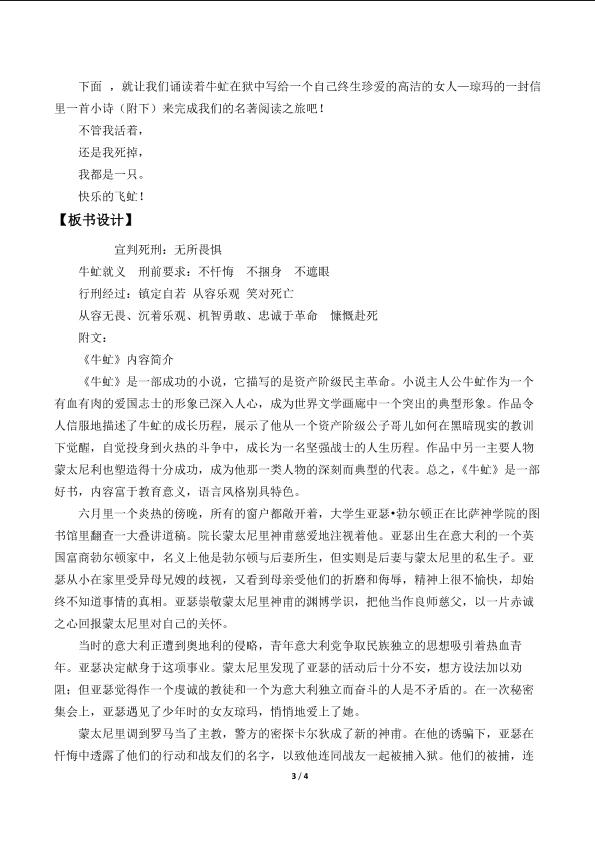 下面 ，就让我们诵读着牛虻在狱中写给一个自己终生珍爱的高洁的女人—琼玛的一封信里一首小诗（附下）来完成我们的名著阅读之旅吧！

不管我活着，

还是我死掉，

我都是一只。

快乐的飞虻！

【板书设计】

宣判死刑：无所畏惧

牛虻就义 刑前要求：不忏悔 不捆身 不遮眼

行刑经过：镇定自若 从容乐观 笑对死亡

从容无畏、沉着乐观、机智勇敢、忠诚于革命 慷慨赴死

附文：

《牛虻》内容简介

《牛虻》是一部成功的小说，它描写的是资产阶级民主革命。小说主人公牛虻作为一个有血有肉的爱国志士的形象已深入人心，成为世界文学画廊中一个突出的典型形象。作品令人信服地描述了牛虻的成长历程，展示了他从一个资产阶级公子哥儿如何在黑暗现实的教训下觉醒，自觉投身到火热的斗争中，成长为一名坚强战士的人生历程。作品中另一主要人物蒙太尼利也塑造得十分成功，成为他那一类人物的深刻而典型的代表。总之，《牛虻》是一部好书，内容富于教育意义，语言风格别具特色。

六月里一个炎热的傍晚，所有的窗户都敞开着，大学生亚瑟•勃尔顿正在比萨神学院的图书馆里翻查一大叠讲道稿。院长蒙太尼里神甫慈爱地注视着他。亚瑟出生在意大利的一个英国富商勃尔顿家中，名义上他是勃尔顿与后妻所生，但实则是后妻与蒙太尼里的私生子。亚瑟从小在家里受异母兄嫂的歧视，又看到母亲受他们的折磨和侮辱，精神上很不愉快，却始终不知道事情的真相。亚瑟崇敬蒙太尼里神甫的渊博学识，把他当作良师慈父，以一片赤诚之心回报蒙太尼里对自己的关怀。

当时的意大利正遭到奥地利的侵略，青年意大利党争取民族独立的思想吸引着热血青年。亚瑟决定献身于这项事业。蒙太尼里发现了亚瑟的活动后十分不安，想方设法加以劝阻；但亚瑟觉得作一个虔诚的教徒和一个为意大利独立而奋斗的人是不矛盾的。在一次秘密集会上，亚瑟遇见了少年时的女友琼玛，悄悄地爱上了她。

蒙太尼里调到罗马当了主教，警方的密探卡尔狄成了新的神甫。在他的诱骗下，亚瑟在忏悔中透露了他们的行动和战友们的名字，以致他连同战友一起被捕入狱。他们的被捕，连

3 / 4